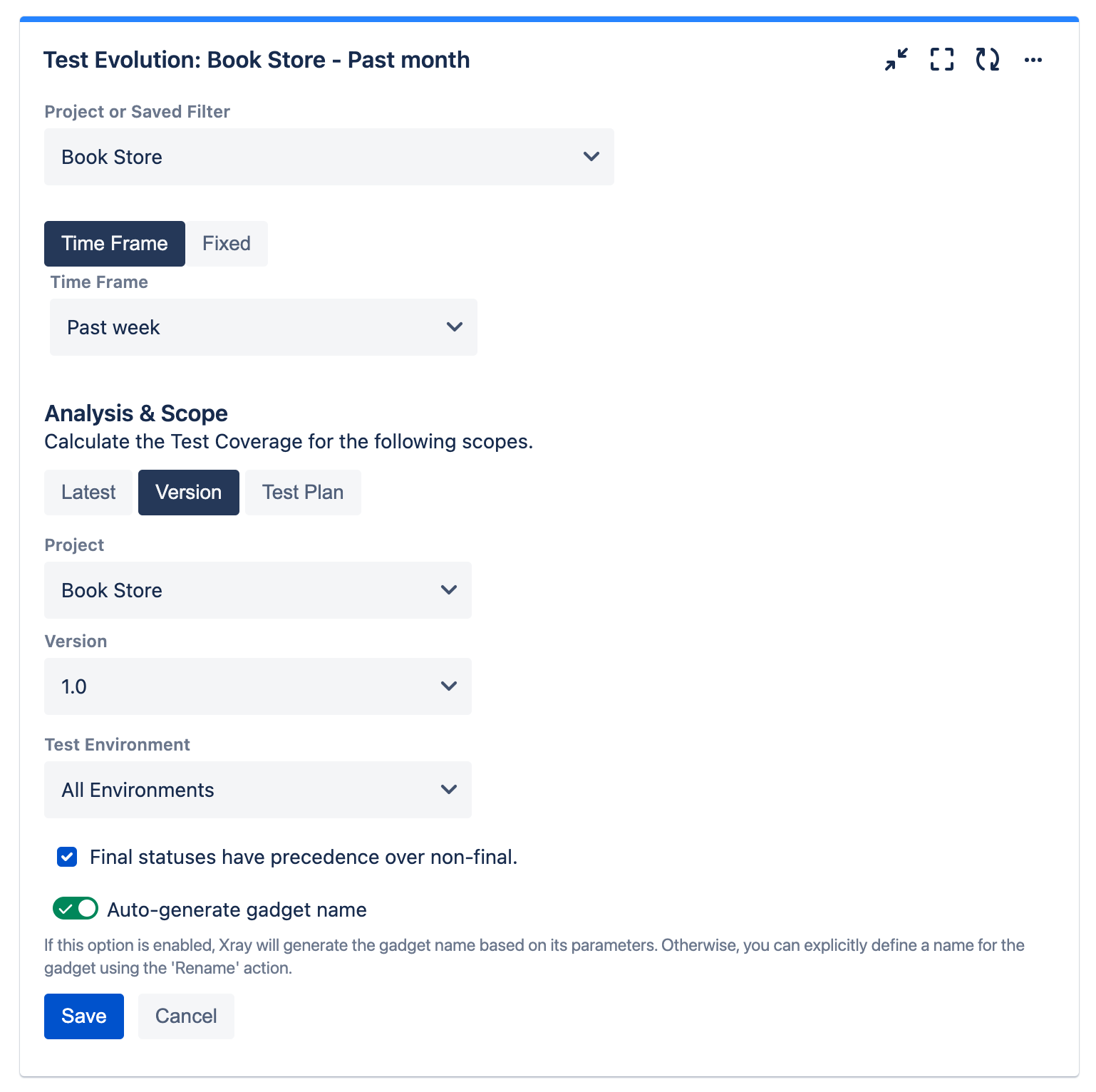 Test Evolution: Book Store - Past month

Project or Saved Filter

Book Store

Time Frame Fixed

Time Frame

Past week

Analysis & Scope

Calculate the Test Coverage for the following scopes.

Latest Version Test Plan

Project

Book Store

Version

1.0

Test Environment

All Environments

Final statuses have precedence over non-final.

Auto-generate gadget name

If this option is enabled, Xray will generate the gadget name based on its parameters. Otherwise, you can explicitly define a name for the gadget using the 'Rename' action.

Save Cancel